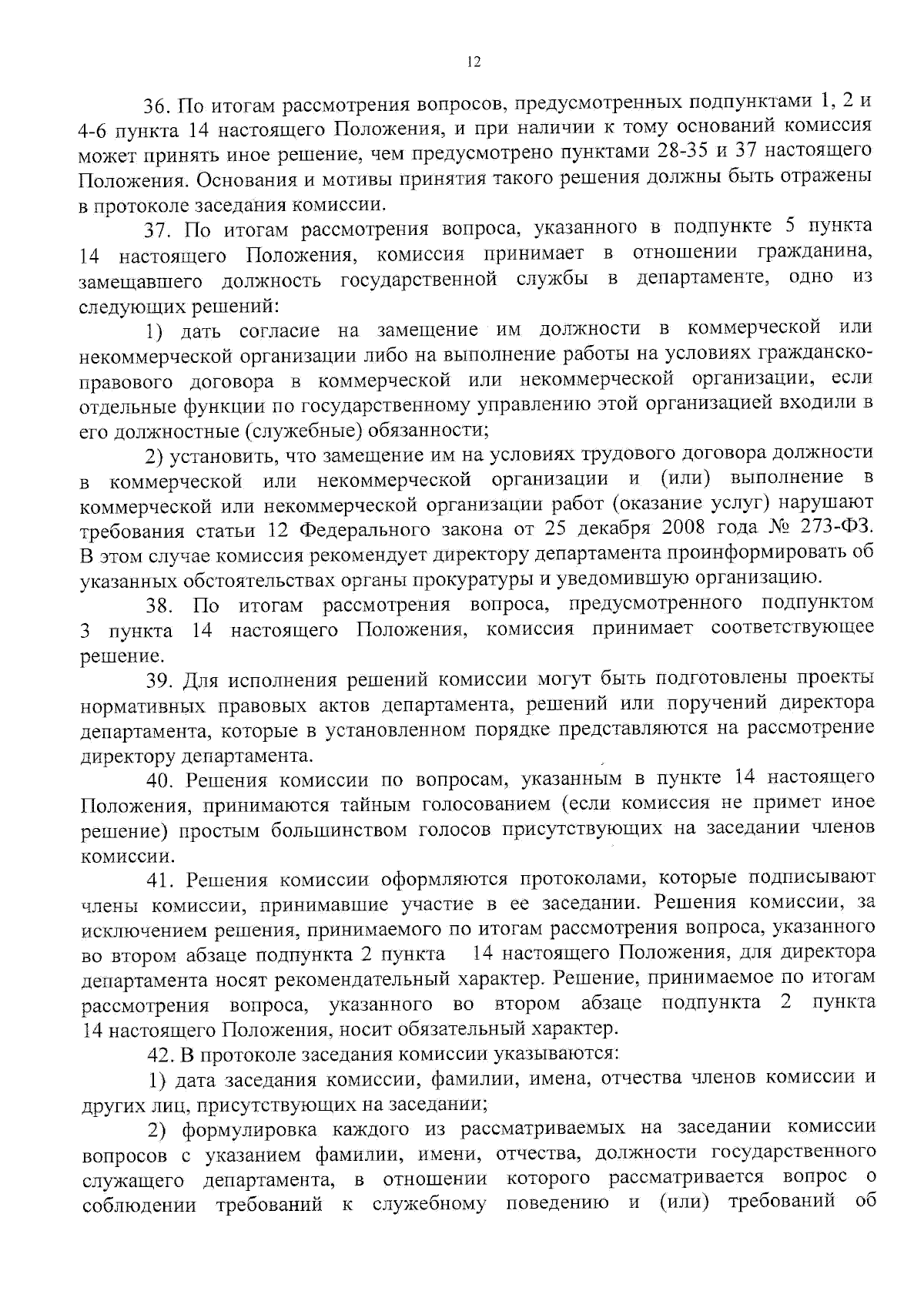 12

36. По итогам рассмотрения вопросов, предусмотренных подпунктами 1, 2 и 4-6 пункта 14 настоящего Положения, и при наличии к тому оснований комиссия может принять иное решение, чем предусмотрено пунктами 28-35 и 37 настоящего Положения. Основания и мотивы принятия такого решения должны быть отражены в протоколе заседания комиссии.

37. По итогам рассмотрения вопроса, указанного в подпункте 5 пункта 14 настоящего Положения, комиссия принимает в отношении гражданина, замещавшего должность государственной службы в департаменте, одно из следующих решений:

1) дать согласие на замещение им должности в коммерческой или некоммерческой организации либо на выполнение работы на условиях гражданско-правового договора в коммерческой или некоммерческой организации, если отдельные функции по государственному управлению этой организацией входили в его должностные (служебные) обязанности;

2) установить, что замещение им на условиях трудового договора должности в коммерческой или некоммерческой организации и (или) выполнение в коммерческой или некоммерческой организации работ (оказание услуг) нарушают требования статьи 12 Федерального закона от 25 декабря 2008 года № 273-ФЗ. В этом случае комиссия рекомендует директору департамента проинформировать об указанных обстоятельствах органы прокуратуры и уведомившую организацию.

38. По итогам рассмотрения вопроса, предусмотренного подпунктом 3 пункта 14 настоящего Положения, комиссия принимает соответствующее решение.

39. Для исполнения решений комиссии могут быть подготовлены проекты нормативных правовых актов департамента, решений или поручений директора департамента, которые в установленном порядке представляются на рассмотрение директору департамента.

40. Решения комиссии по вопросам, указанным в пункте 14 настоящего Положения, принимаются тайным голосованием (если комиссия не примет иное решение) простым большинством голосов присутствующих на заседании членов комиссии.

41. Решения комиссии оформляются протоколами, которые подписывают члены комиссии, принимавшие участие в ее заседании. Решения комиссии, за исключением решения, принимаемого по итогам рассмотрения вопроса, указанного во втором абзаце подпункта 2 пункта 14 настоящего Положения, для директора департамента носят рекомендательный характер. Решение, принимаемое по итогам рассмотрения вопроса, указанного во втором абзаце подпункта 2 пункта 14 настоящего Положения, носит обязательный характер.

42. В протоколе заседания комиссии указываются:

1) дата заседания комиссии, фамилии, имена, отчества членов комиссии и других лиц, присутствующих на заседании;

2) формулировка каждого из рассматриваемых на заседании комиссии вопросов с указанием фамилии, имени, отчества, должности государственного служащего департамента, в отношении которого рассматривается вопрос о соблюдении требований к служебному поведению и (или) требований об